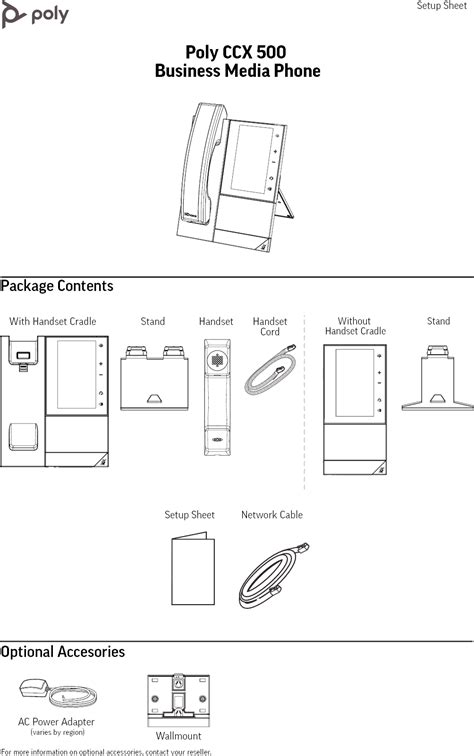 poly

Setup Sheet

Poly CCX 500
Business Media Phone

Package Contents

With Handset Cradle

Stand

Handset

Handset Cord

Without Handset Cradle

Stand

Setup Sheet

Network Cable

Optional Accesories

AC Power Adapter
(varies by region)

Wallmount

For more information on optional accessories, contact your reseller.